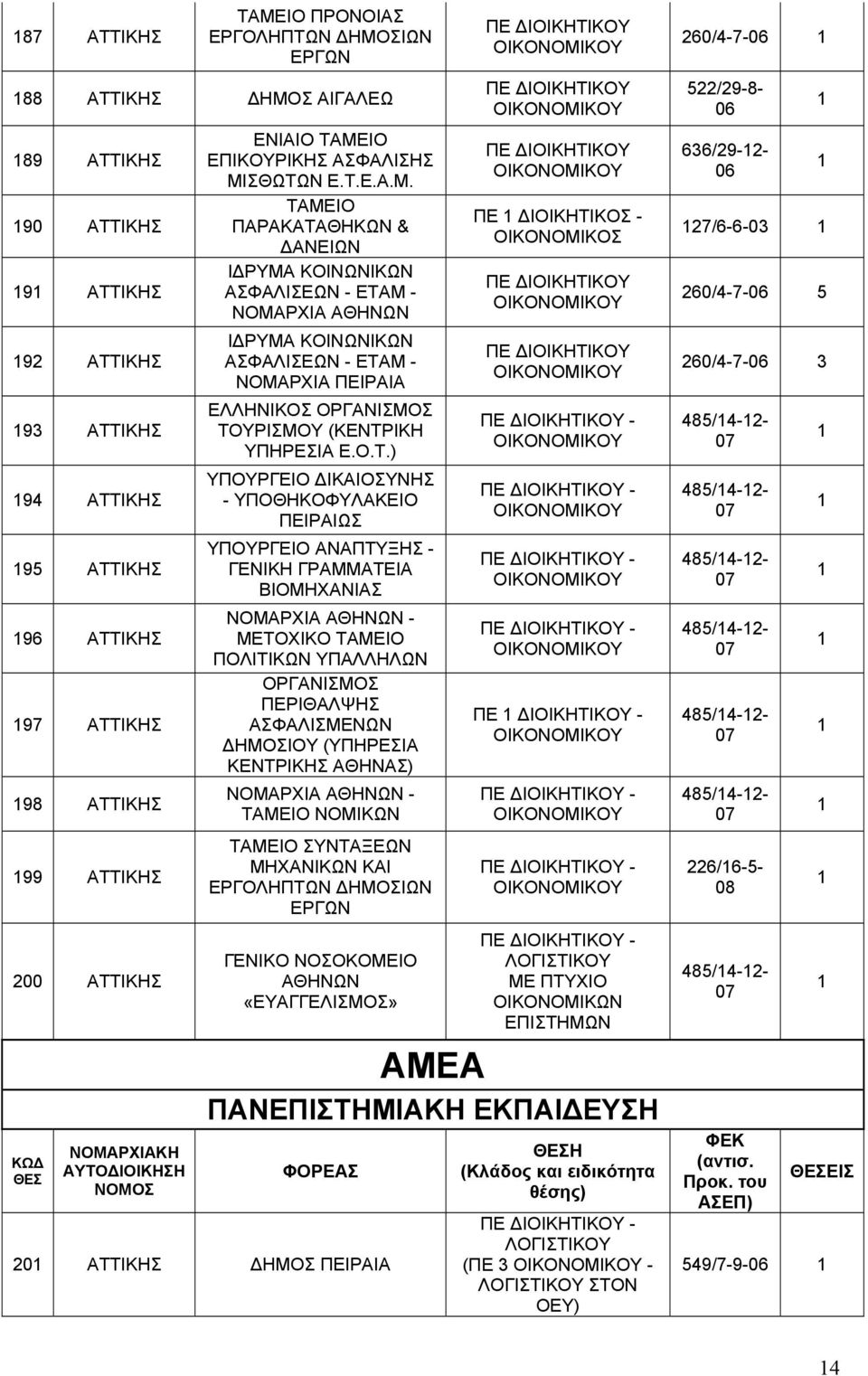 | | | | | | |
|---|---|---|---|---|---|
| 187 | ΑΤΤΙΚΗΣ | ΤΑΜΕΙΟ ΠΡΟΝΟΙΑΣ ΕΡΓΟΛΗΠΤΩΝ ΔΗΜΟΣΙΩΝ ΕΡΓΩΝ | ΠΕ ΔΙΟΙΚΗΤΙΚΟΥ ΟΙΚΟΝΟΜΙΚΟΥ | 260/4-7-06 | 1 |
| 188 | ΑΤΤΙΚΗΣ | ΔΗΜΟΣ ΑΙΓΑΛΕΩ | ΠΕ ΔΙΟΙΚΗΤΙΚΟΥ ΟΙΚΟΝΟΜΙΚΟΥ | 522/29-8-06 | 1 |
| 189 | ΑΤΤΙΚΗΣ | ΕΝΙΑΙΟ ΤΑΜΕΙΟ ΕΠΙΚΟΥΡΙΚΗΣ ΑΣΦΑΛΙΣΗΣ ΜΙΣΘΩΤΩΝ Ε.Τ.Ε.Α.Μ. | ΠΕ ΔΙΟΙΚΗΤΙΚΟΥ ΟΙΚΟΝΟΜΙΚΟΥ | 636/29-12-06 | 1 |
| 190 | ΑΤΤΙΚΗΣ | ΤΑΜΕΙΟ ΠΑΡΑΚΑΤΑΘΗΚΩΝ & ΔΑΝΕΙΩΝ | ΠΕ 1 ΔΙΟΙΚΗΤΙΚΟΣ - ΟΙΚΟΝΟΜΙΚΟΣ | 127/6-6-03 | 1 |
| 191 | ΑΤΤΙΚΗΣ | ΙΔΡΥΜΑ ΚΟΙΝΩΝΙΚΩΝ ΑΣΦΑΛΙΣΕΩΝ - ΕΤΑΜ - ΝΟΜΑΡΧΙΑ ΑΘΗΝΩΝ | ΠΕ ΔΙΟΙΚΗΤΙΚΟΥ ΟΙΚΟΝΟΜΙΚΟΥ | 260/4-7-06 | 5 |
| 192 | ΑΤΤΙΚΗΣ | ΙΔΡΥΜΑ ΚΟΙΝΩΝΙΚΩΝ ΑΣΦΑΛΙΣΕΩΝ - ΕΤΑΜ - ΝΟΜΑΡΧΙΑ ΠΕΙΡΑΙΑ | ΠΕ ΔΙΟΙΚΗΤΙΚΟΥ ΟΙΚΟΝΟΜΙΚΟΥ | 260/4-7-06 | 3 |
| 193 | ΑΤΤΙΚΗΣ | ΕΛΛΗΝΙΚΟΣ ΟΡΓΑΝΙΣΜΟΣ ΤΟΥΡΙΣΜΟΥ (ΚΕΝΤΡΙΚΗ ΥΠΗΡΕΣΙΑ Ε.Ο.Τ.) | ΠΕ ΔΙΟΙΚΗΤΙΚΟΥ - ΟΙΚΟΝΟΜΙΚΟΥ | 485/14-12-07 | 1 |
| 194 | ΑΤΤΙΚΗΣ | ΥΠΟΥΡΓΕΙΟ ΔΙΚΑΙΟΣΥΝΗΣ - ΥΠΟΘΗΚΟΦΥΛΑΚΕΙΟ ΠΕΙΡΑΙΩΣ | ΠΕ ΔΙΟΙΚΗΤΙΚΟΥ - ΟΙΚΟΝΟΜΙΚΟΥ | 485/14-12-07 | 1 |
| 195 | ΑΤΤΙΚΗΣ | ΥΠΟΥΡΓΕΙΟ ΑΝΑΠΤΥΞΗΣ - ΓΕΝΙΚΗ ΓΡΑΜΜΑΤΕΙΑ ΒΙΟΜΗΧΑΝΙΑΣ | ΠΕ ΔΙΟΙΚΗΤΙΚΟΥ - ΟΙΚΟΝΟΜΙΚΟΥ | 485/14-12-07 | 1 |
| 196 | ΑΤΤΙΚΗΣ | ΝΟΜΑΡΧΙΑ ΑΘΗΝΩΝ - ΜΕΤΟΧΙΚΟ ΤΑΜΕΙΟ ΠΟΛΙΤΙΚΩΝ ΥΠΑΛΛΗΛΩΝ | ΠΕ ΔΙΟΙΚΗΤΙΚΟΥ - ΟΙΚΟΝΟΜΙΚΟΥ | 485/14-12-07 | 1 |
| 197 | ΑΤΤΙΚΗΣ | ΟΡΓΑΝΙΣΜΟΣ ΠΕΡΙΘΑΛΨΗΣ ΑΣΦΑΛΙΣΜΕΝΩΝ ΔΗΜΟΣΙΟΥ (ΥΠΗΡΕΣΙΑ ΚΕΝΤΡΙΚΗΣ ΑΘΗΝΑΣ) | ΠΕ 1 ΔΙΟΙΚΗΤΙΚΟΥ - ΟΙΚΟΝΟΜΙΚΟΥ | 485/14-12-07 | 1 |
| 198 | ΑΤΤΙΚΗΣ | ΝΟΜΑΡΧΙΑ ΑΘΗΝΩΝ - ΤΑΜΕΙΟ ΝΟΜΙΚΩΝ | ΠΕ ΔΙΟΙΚΗΤΙΚΟΥ - ΟΙΚΟΝΟΜΙΚΟΥ | 485/14-12-07 | 1 |
| 199 | ΑΤΤΙΚΗΣ | ΤΑΜΕΙΟ ΣΥΝΤΑΞΕΩΝ ΜΗΧΑΝΙΚΩΝ ΚΑΙ ΕΡΓΟΛΗΠΤΩΝ ΔΗΜΟΣΙΩΝ ΕΡΓΩΝ | ΠΕ ΔΙΟΙΚΗΤΙΚΟΥ - ΟΙΚΟΝΟΜΙΚΟΥ | 226/16-5-08 | 1 |
| 200 | ΑΤΤΙΚΗΣ | ΓΕΝΙΚΟ ΝΟΣΟΚΟΜΕΙΟ ΑΘΗΝΩΝ «ΕΥΑΓΓΕΛΙΣΜΟΣ» | ΠΕ ΔΙΟΙΚΗΤΙΚΟΥ - ΛΟΓΙΣΤΙΚΟΥ ΜΕ ΠΤΥΧΙΟ ΟΙΚΟΝΟΜΙΚΩΝ ΕΠΙΣΤΗΜΩΝ | 485/14-12-07 | 1 |

ΑΜΕΑ

ΠΑΝΕΠΙΣΤΗΜΙΑΚΗ ΕΚΠΑΙΔΕΥΣΗ

| ΚΩΔ ΘΕΣ | ΝΟΜΑΡΧΙΑΚΗ ΑΥΤΟΔΙΟΙΚΗΣΗ ΝΟΜΟΣ | ΦΟΡΕΑΣ | ΘΕΣΗ (Κλάδος και ειδικότητα θέσης) | ΦΕΚ (αντισ. Προκ. του ΑΣΕΠ) | ΘΕΣΕΙΣ |
|---|---|---|---|---|---|
| 201 | ΑΤΤΙΚΗΣ | ΔΗΜΟΣ ΠΕΙΡΑΙΑ | ΠΕ ΔΙΟΙΚΗΤΙΚΟΥ - ΛΟΓΙΣΤΙΚΟΥ (ΠΕ 3 ΟΙΚΟΝΟΜΙΚΟΥ - ΛΟΓΙΣΤΙΚΟΥ ΣΤΟΝ ΟΕΥ) | 549/7-9-06 | 1 |

14